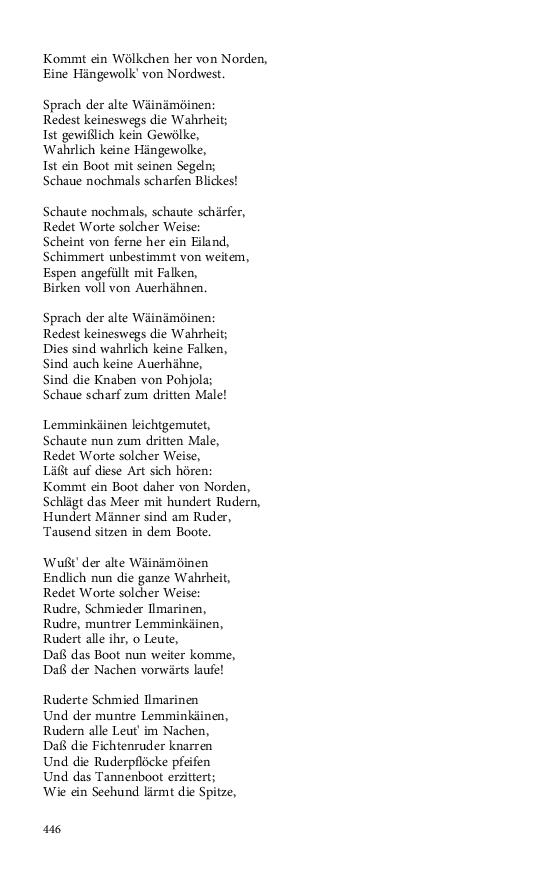 Kommt ein Wölkchen her von Norden,
Eine Hängewolk' von Nordwest.

Sprach der alte Wäinämöinen:
Redest keineswegs die Wahrheit;
Ist gewißlich kein Gewölke,
Wahrlich keine Hängewolke,
Ist ein Boot mit seinen Segeln;
Schaue nochmals scharfen Blickes!

Schaute nochmals, schaute schärfer,
Redet Worte solcher Weise:
Scheint von ferne her ein Eiland,
Schimmert unbestimmt von weitem,
Espen angefüllt mit Falken,
Birken voll von Auerhähnen.

Sprach der alte Wäinämöinen:
Redest keineswegs die Wahrheit;
Dies sind wahrlich keine Falken,
Sind auch keine Auerhähne,
Sind die Knaben von Pohjola;
Schaue scharf zum dritten Male!

Lemminkäinen leichtgemutet,
Schaute nun zum dritten Male,
Redet Worte solcher Weise,
Läßt auf diese Art sich hören:
Kommt ein Boot daher von Norden,
Schlägt das Meer mit hundert Rudern,
Hundert Männer sind am Ruder,
Tausend sitzen in dem Boote.

Wußt' der alte Wäinämöinen
Endlich nun die ganze Wahrheit,
Redet Worte solcher Weise:
Rudre, Schmieder Ilmarinen,
Rudre, muntrer Lemminkäinen,
Rudert alle ihr, o Leute,
Daß das Boot nun weiter komme,
Daß der Nachen vorwärts laufe!

Ruderte Schmied Ilmarinen
Und der muntre Lemminkäinen,
Rudern alle Leut' im Nachen,
Daß die Fichtenruder knarren
Und die Ruderpflöcke pfeifen
Und das Tannenboot erzittert;
Wie ein Seehund lärmt die Spitze,

446